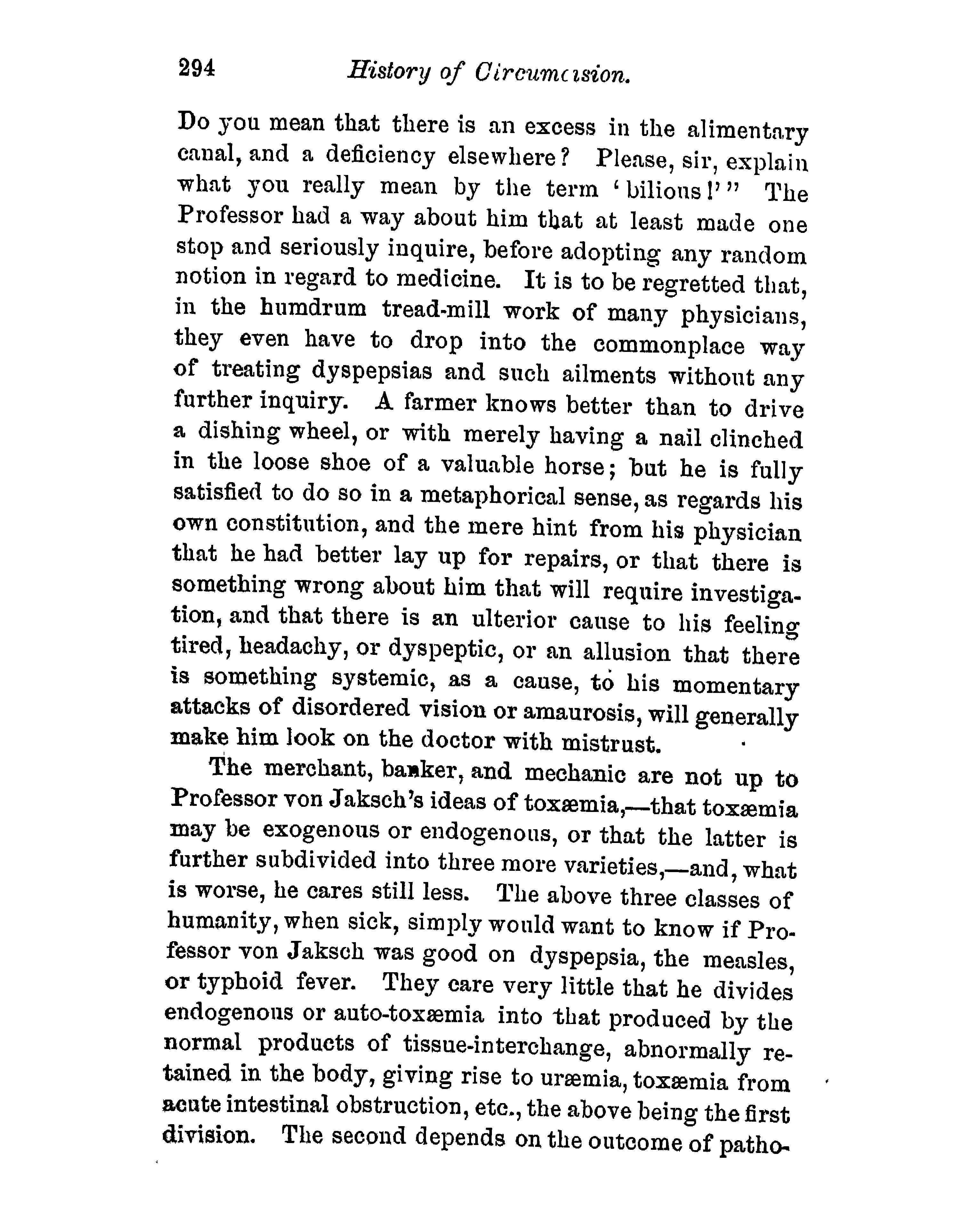 294 History of Circumcision.

Do you mean that there is an excess in the alimentary canal, and a deficiency elsewhere? Please, sir, explain what you really mean by the term 'bilious!'" The Professor had a way about him that at least made one stop and seriously inquire, before adopting any random notion in regard to medicine. It is to be regretted that, in the humdrum tread-mill work of many physicians, they even have to drop into the commonplace way of treating dyspepsias and such ailments without any further inquiry. A farmer knows better than to drive a dishing wheel, or with merely having a nail clinched in the loose shoe of a valuable horse; but he is fully satisfied to do so in a metaphorical sense, as regards his own constitution, and the mere hint from his physician that he had better lay up for repairs, or that there is something wrong about him that will require investigation, and that there is an ulterior cause to his feeling tired, headachy, or dyspeptic, or an allusion that there is something systemic, as a cause, to his momentary attacks of disordered vision or amaurosis, will generally make him look on the doctor with mistrust.

The merchant, banker, and mechanic are not up to Professor von Jaksch's ideas of toxæmia,—that toxæmia may be exogenous or endogenous, or that the latter is further subdivided into three more varieties,—and, what is worse, he cares still less. The above three classes of humanity, when sick, simply would want to know if Professor von Jaksch was good on dyspepsia, the measles, or typhoid fever. They care very little that he divides endogenous or auto-toxæmia into that produced by the normal products of tissue-interchange, abnormally retained in the body, giving rise to uræmia, toxæmia from acute intestinal obstruction, etc., the above being the first division. The second depends on the outcome of patho-